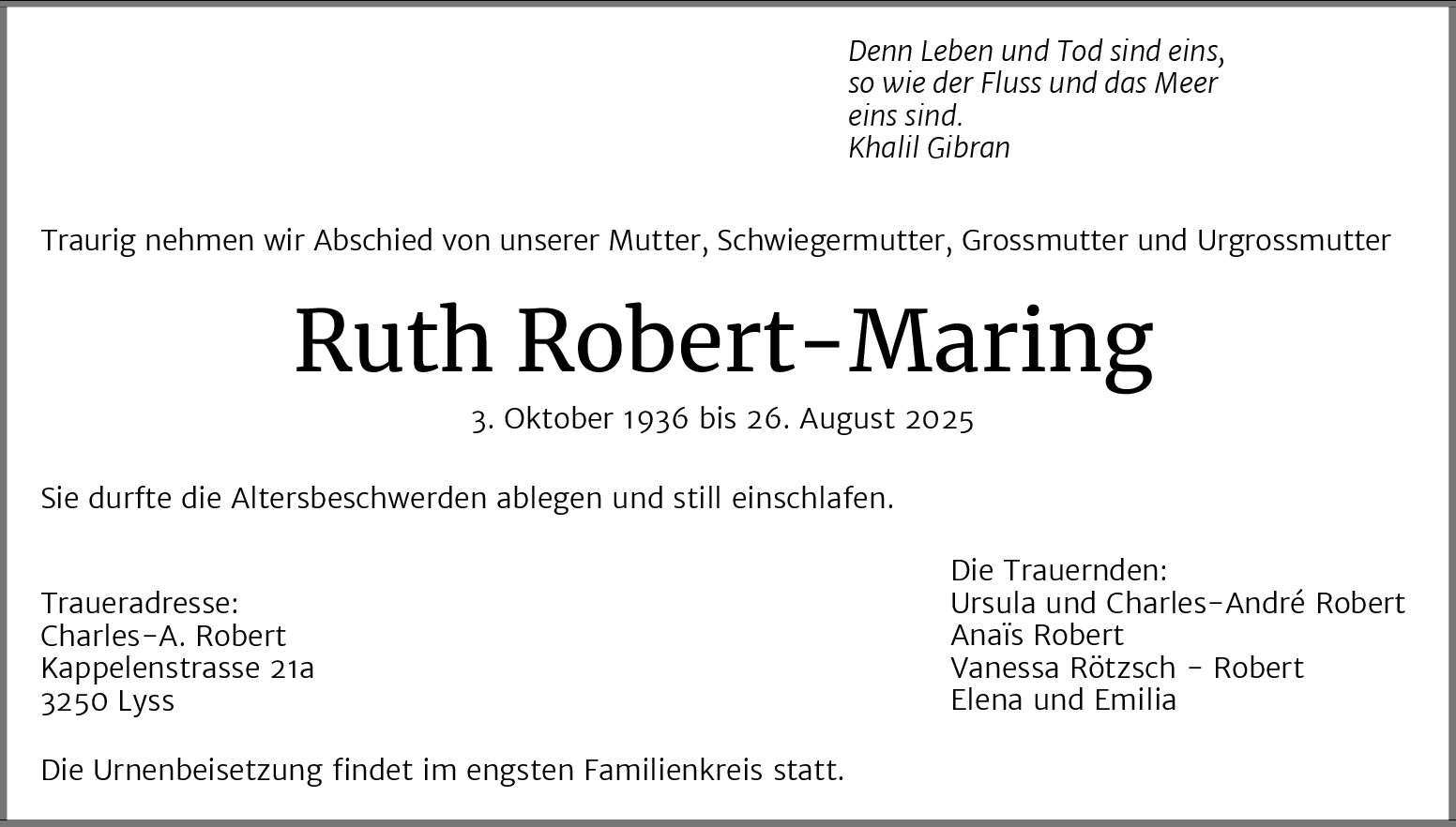 Denn Leben und Tod sind eins,
so wie der Fluss und das Meer
eins sind.
Khalil Gibran

Traurig nehmen wir Abschied von unserer Mutter, Schwiegermutter, Grossmutter und Urgrossmutter

Ruth Robert-Maring

3. Oktober 1936 bis 26. August 2025

Sie durfte die Altersbeschwerden ablegen und still einschlafen.

Traueradresse:
Charles-A. Robert
Kappelenstrasse 21a
3250 Lyss

Die Trauernden:
Ursula und Charles-André Robert
Anaïs Robert
Vanessa Rötzsch - Robert
Elena und Emilia

Die Urnenbeisetzung findet im engsten Familienkreis statt.